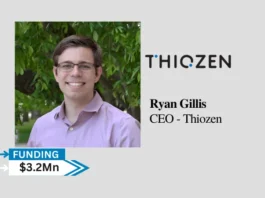 THIOZEN

Ryan Gillis
CEO - Thiozen

FUNDING
$3.2Mn